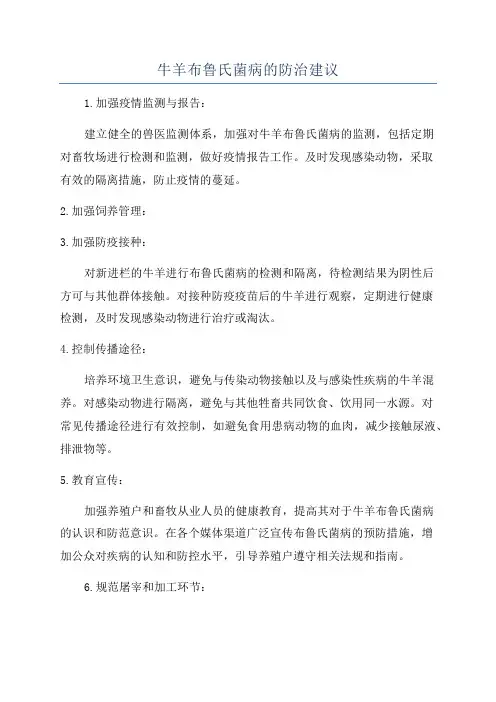 牛羊布鲁氏菌病的防治建议

1.加强疫情监测与报告：

建立健全的兽医监测体系，加强对牛羊布鲁氏菌病的监测，包括定期对畜牧场进行检测和监测，做好疫情报告工作。及时发现感染动物，采取有效的隔离措施，防止疫情的蔓延。

2.加强饲养管理：

3.加强防疫接种：

对新进栏的牛羊进行布鲁氏菌病的检测和隔离，待检测结果为阴性后方可与其他群体接触。对接种防疫疫苗后的牛羊进行观察，定期进行健康检测，及时发现感染动物进行治疗或淘汰。

4.控制传播途径：

培养环境卫生意识，避免与传染动物接触以及与感染性疾病的牛羊混养。对感染动物进行隔离，避免与其他牲畜共同饮食、饮用同一水源。对常见传播途径进行有效控制，如避免食用患病动物的血肉，减少接触尿液、排泄物等。

5.教育宣传：

加强养殖户和畜牧从业人员的健康教育，提高其对于牛羊布鲁氏菌病的认识和防范意识。在各个媒体渠道广泛宣传布鲁氏菌病的预防措施，增加公众对疾病的认知和防控水平，引导养殖户遵守相关法规和指南。

6.规范屠宰和加工环节：